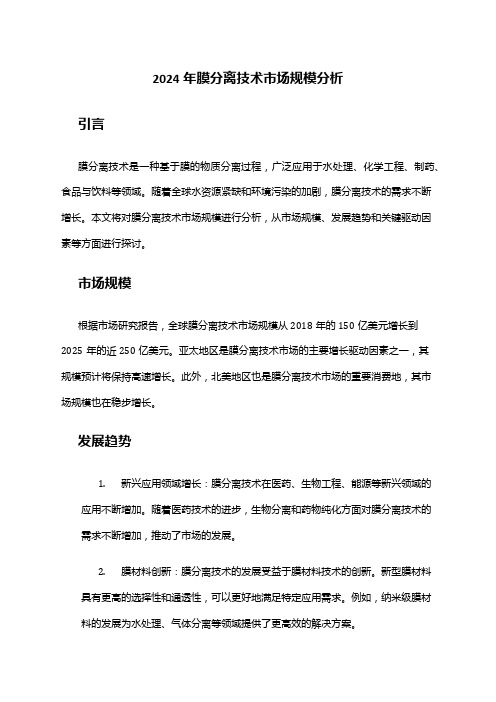 2024 年膜分离技术市场规模分析

引言

膜分离技术是一种基于膜的物质分离过程，广泛应用于水处理、化学工程、制药、食品与饮料等领域。随着全球水资源紧缺和环境污染的加剧，膜分离技术的需求不断增长。本文将对膜分离技术市场规模进行分析，从市场规模、发展趋势和关键驱动因素等方面进行探讨。

市场规模

根据市场研究报告，全球膜分离技术市场规模从 2018 年的 150 亿美元增长到 2025 年的近 250 亿美元。亚太地区是膜分离技术市场的主要增长驱动因素之一，其规模预计将保持高速增长。此外，北美地区也是膜分离技术市场的重要消费地，其市场规模也在稳步增长。

发展趋势

1. 新兴应用领域增长：膜分离技术在医药、生物工程、能源等新兴领域的应用不断增加。随着医药技术的进步，生物分离和药物纯化方面对膜分离技术的需求不断增加，推动了市场的发展。

2. 膜材料创新：膜分离技术的发展受益于膜材料技术的创新。新型膜材料具有更高的选择性和通透性，可以更好地满足特定应用需求。例如，纳米级膜材料的发展为水处理、气体分离等领域提供了更高效的解决方案。